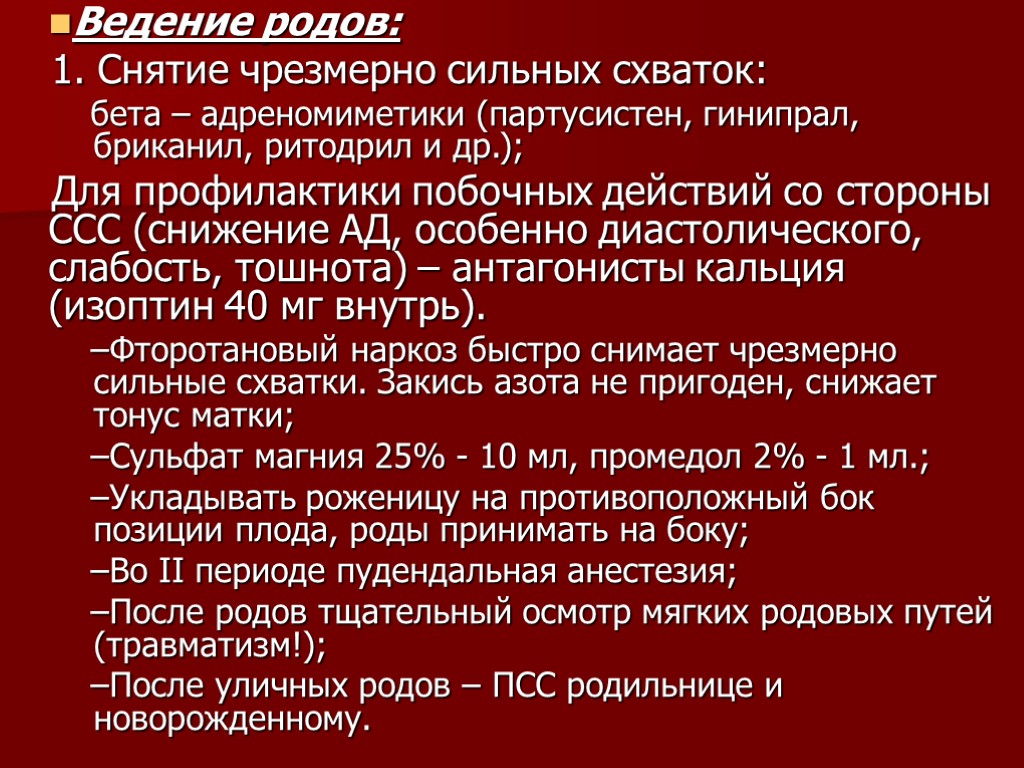 Ведение родов:

1. Снятие чрезмерно сильных схваток:

бета – адреномиметики (партусистен, гинипрал, бриканил, ритодрил и др.);

Для профилактики побочных действий со стороны ССС (снижение АД, особенно диастолического, слабость, тошнота) – антагонисты кальция (изоптин 40 мг внутрь).

–Фторотановый наркоз быстро снимает чрезмерно сильные схватки. Закись азота не пригоден, снижает тонус матки;

–Сульфат магния 25% - 10 мл, промедол 2% - 1 мл.;

–Укладывать роженицу на противоположный бок позиции плода, роды принимать на боку;

–Во II периоде пудендальная анестезия;

–После родов тщательный осмотр мягких родовых путей (травматизм!);

–После уличных родов – ПСС родильнице и новорожденному.